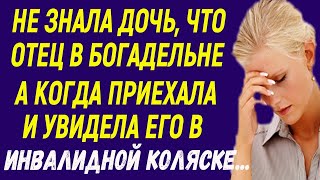 НЕ ЗНАЛА ДОЧЬ, ЧТО ОТЕЦ В БОГАДЕЛЬНЕ А КОГДА ПРИЕХАЛА И УВИДЕЛА ЕГО В ИНВАЛИДНОЙ КОЛЯСКЕ...